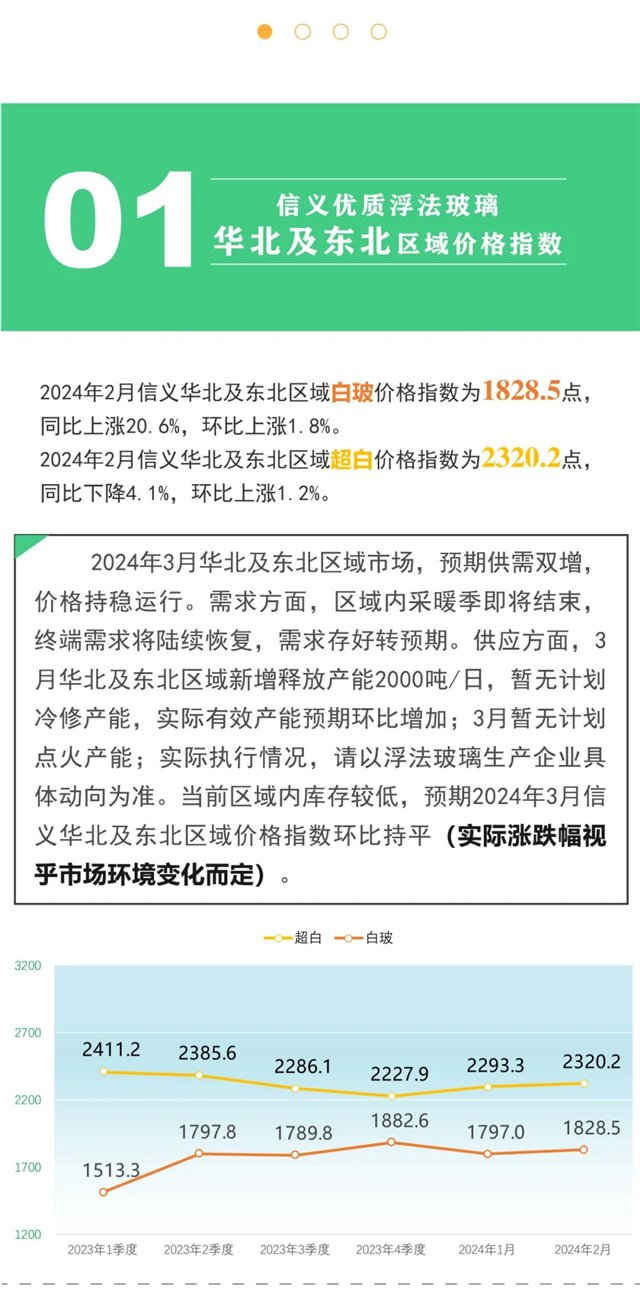 01

信义优质浮法玻璃
华北及东北区域价格指数

2024年2月信义华北及东北区域白玻价格指数为1828.5点，同比上涨20.6%，环比上涨1.8%。
2024年2月信义华北及东北区域超白价格指数为2320.2点，同比下降4.1%，环比上涨1.2%。

2024年3月华北及东北区域市场，预期供需双增，价格持稳运行。需求方面，区域内采暖季即将结束，终端需求将陆续恢复，需求存好转预期。供应方面，3月华北及东北区域新增释放产能2000吨/日，暂无计划冷修产能，实际有效产能预期环比增加；3月暂无计划点火产能；实际执行情况，请以浮法玻璃生产企业具体动向为准。当前区域内库存较低，预期2024年3月信义华北及东北区域价格指数环比持平（实际涨跌幅视乎市场环境变化而定）。

超白 白玻

3200
2700
2200
1700
1200

2411.2 2385.6 2286.1 2227.9 2293.3 2320.2
1513.3 1797.8 1789.8 1882.6 1797.0 1828.5

2023年1季度 2023年2季度 2023年3季度 2023年4季度 2024年1月 2024年2月